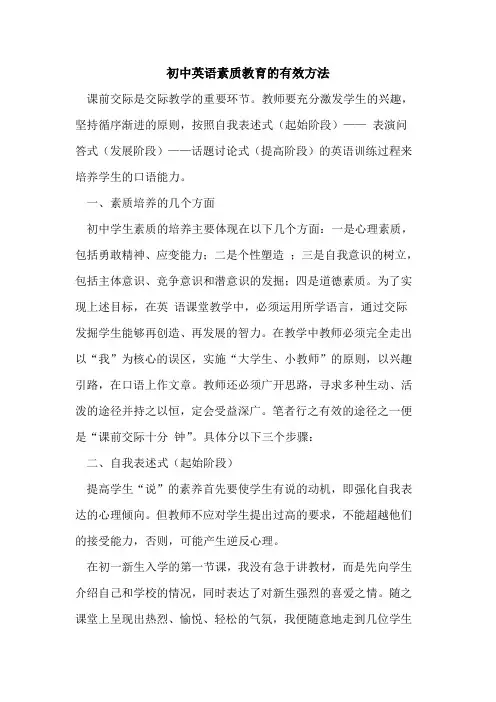 初中英语素质教育的有效方法

课前交际是交际教学的重要环节。教师要充分激发学生的兴趣，坚持循序渐进的原则，按照自我表述式（起始阶段）—— 表演问答式（发展阶段）——话题讨论式（提高阶段）的英语训练过程来培养学生的口语能力。

一、素质培养的几个方面

初中学生素质的培养主要体现在以下几个方面：一是心理素质，包括勇敢精神、应变能力；二是个性塑造 ；三是自我意识的树立，包括主体意识、竞争意识和潜意识的发掘；四是道德素质。为了实现上述目标，在英 语课堂教学中，必须运用所学语言，通过交际发掘学生能够再创造、再发展的智力。在教学中教师必须完全走出以“我”为核心的误区，实施“大学生、小教师”的原则，以兴趣引路，在口语上作文章。教师还必须广开思路，寻求多种生动、活泼的途径并持之以恒，定会受益深广。笔者行之有效的途径之一便是“课前交际十分 钟”。具体分以下三个步骤：

二、自我表述式（起始阶段）

提高学生“说”的素养首先要使学生有说的动机，即强化自我表达的心理倾向。但教师不应对学生提出过高的要求，不能超越他们的接受能力，否则，可能产生逆反心理。

在初一新生入学的第一节课，我没有急于讲教材，而是先向学生介绍自己和学校的情况，同时表达了对新生强烈的喜爱之情。随之课堂上呈现出热烈、愉悦、轻松的气氛，我便随意地走到几位学生